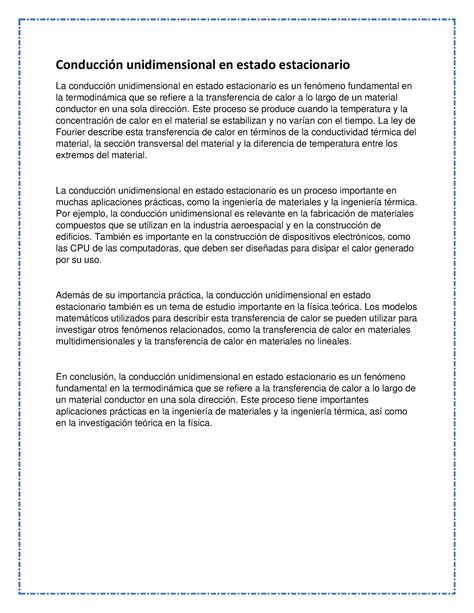 Conducción unidimensional en estado estacionario

La conducción unidimensional en estado estacionario es un fenómeno fundamental en la termodinámica que se refiere a la transferencia de calor a lo largo de un material conductor en una sola dirección. Este proceso se produce cuando la temperatura y la concentración de calor en el material se estabilizan y no varían con el tiempo. La ley de Fourier describe esta transferencia de calor en términos de la conductividad térmica del material, la sección transversal del material y la diferencia de temperatura entre los extremos del material.

La conducción unidimensional en estado estacionario es un proceso importante en muchas aplicaciones prácticas, como la ingeniería de materiales y la ingeniería térmica. Por ejemplo, la conducción unidimensional es relevante en la fabricación de materiales compuestos que se utilizan en la industria aeroespacial y en la construcción de edificios. También es importante en la construcción de dispositivos electrónicos, como las CPU de las computadoras, que deben ser diseñadas para disipar el calor generado por su uso.

Además de su importancia práctica, la conducción unidimensional en estado estacionario también es un tema de estudio importante en la física teórica. Los modelos matemáticos utilizados para describir esta transferencia de calor se pueden utilizar para investigar otros fenómenos relacionados, como la transferencia de calor en materiales multidimensionales y la transferencia de calor en materiales no lineales.

En conclusión, la conducción unidimensional en estado estacionario es un fenómeno fundamental en la termodinámica que se refiere a la transferencia de calor a lo largo de un material conductor en una sola dirección. Este proceso tiene importantes aplicaciones prácticas en la ingeniería de materiales y la ingeniería térmica, así como en la investigación teórica en la física.